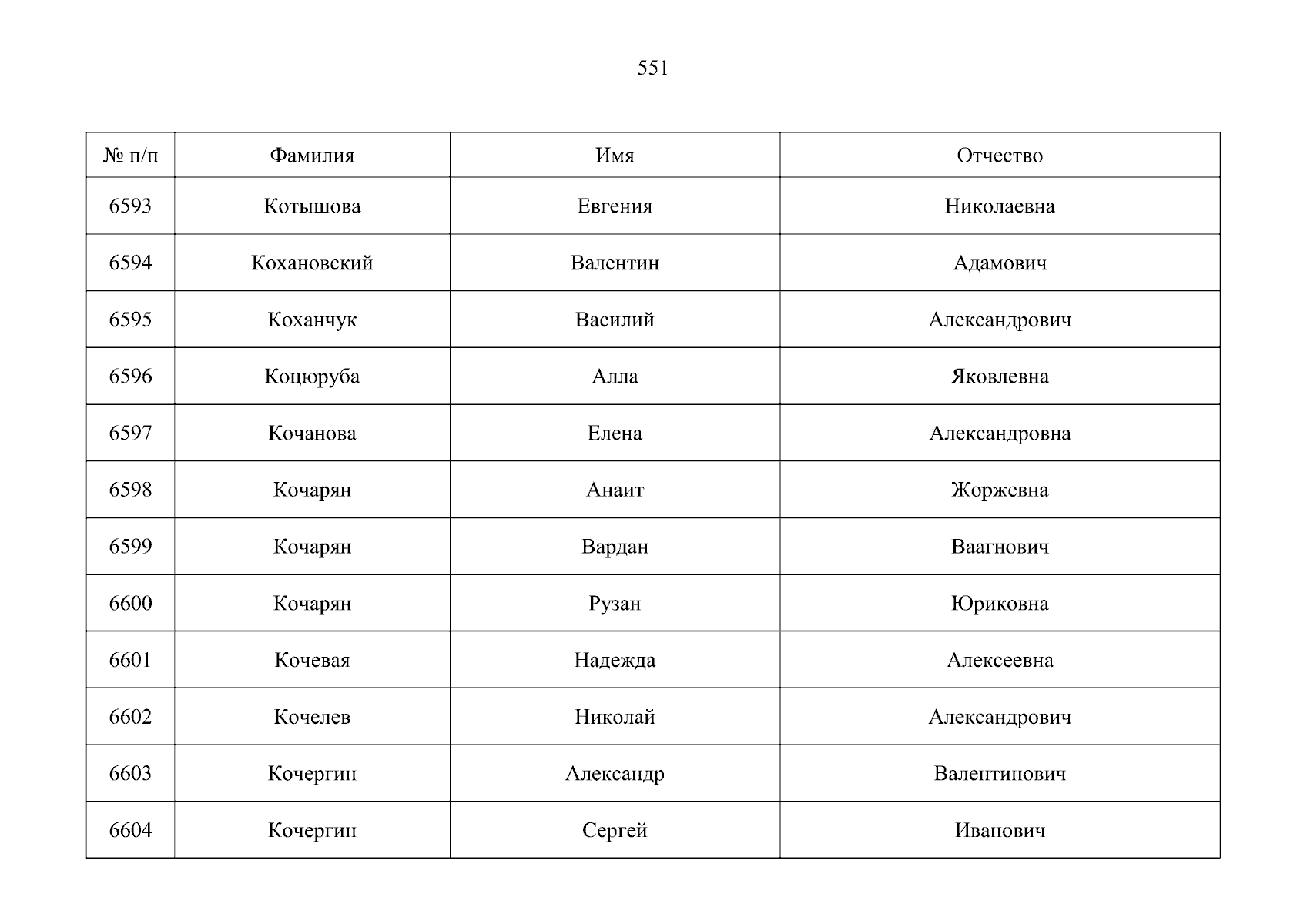 551

| № п/п | Фамилия | Имя | Отчество |
|---|---|---|---|
| 6593 | Котышова | Евгения | Николаевна |
| 6594 | Кохановский | Валентин | Адамович |
| 6595 | Коханчук | Василий | Александрович |
| 6596 | Коцюруба | Алла | Яковлевна |
| 6597 | Кочанова | Елена | Александровна |
| 6598 | Кочарян | Анаит | Жоржевна |
| 6599 | Кочарян | Вардан | Ваагнович |
| 6600 | Кочарян | Рузан | Юриковна |
| 6601 | Кочевая | Надежда | Алексеевна |
| 6602 | Кочелев | Николай | Александрович |
| 6603 | Кочергин | Александр | Валентинович |
| 6604 | Кочергин | Сергей | Иванович |